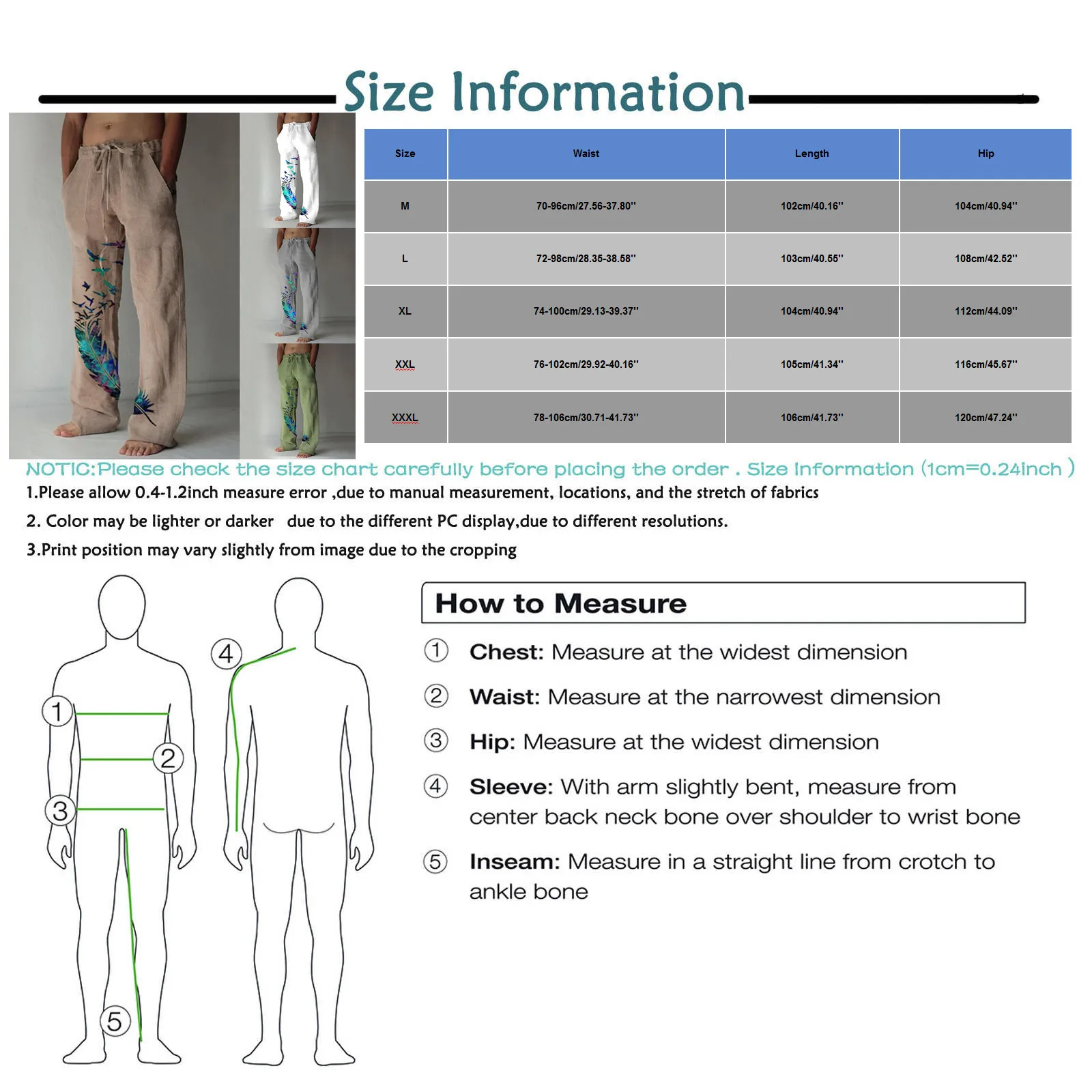 Size Information

| Size | Waist | Length | Hip |
|---|---|---|---|
| M | 70-96cm/27.56-37.80'' | 102cm/40.16'' | 104cm/40.94'' |
| L | 72-98cm/28.35-38.58'' | 103cm/40.55'' | 108cm/42.52'' |
| XL | 74-100cm/29.13-39.37'' | 104cm/40.94'' | 112cm/44.09'' |
| XXL | 76-102cm/29.92-40.16'' | 105cm/41.34'' | 116cm/45.67'' |
| XXXL | 78-106cm/30.71-41.73'' | 106cm/41.73'' | 120cm/47.24'' |

NOTIC:Please check the size chart carefully before placing the order . Size Information (1cm=0.24inch )

1.Please allow 0.4-1.2inch measure error ,due to manual measurement, locations, and the stretch of fabrics

2. Color may be lighter or darker due to the different PC display,due to different resolutions.

3.Print position may vary slightly from image due to the cropping

1 2 3 4 5

How to Measure

1 Chest: Measure at the widest dimension

2 Waist: Measure at the narrowest dimension

3 Hip: Measure at the widest dimension

4 Sleeve: With arm slightly bent, measure from center back neck bone over shoulder to wrist bone

5 Inseam: Measure in a straight line from crotch to ankle bone